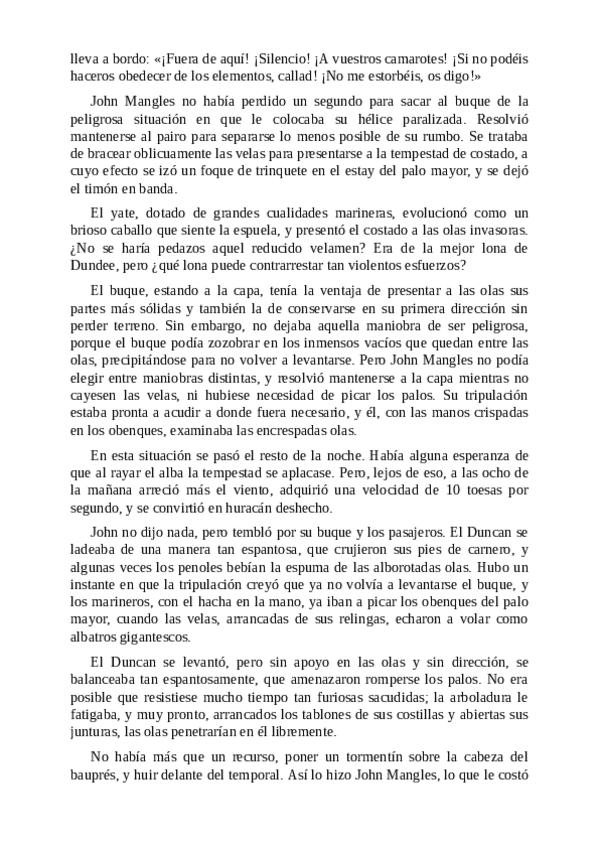 lleva a bordo: «¡Fuera de aquí! ¡Silencio! ¡A vuestros camarotes! ¡Si no podéis haceros obedecer de los elementos, callad! ¡No me estorbéis, os digo!»

John Mangles no había perdido un segundo para sacar al buque de la peligrosa situación en que le colocaba su hélice paralizada. Resolvió mantenerse al pairo para separarse lo menos posible de su rumbo. Se trataba de bracear oblicuamente las velas para presentarse a la tempestad de costado, a cuyo efecto se izó un foque de trinquete en el estay del palo mayor, y se dejó el timón en banda.

El yate, dotado de grandes cualidades marineras, evolucionó como un brioso caballo que siente la espuela, y presentó el costado a las olas invasoras. ¿No se haría pedazos aquel reducido velamen? Era de la mejor lona de Dundee, pero ¿qué lona puede contrarrestar tan violentos esfuerzos?

El buque, estando a la capa, tenía la ventaja de presentar a las olas sus partes más sólidas y también la de conservarse en su primera dirección sin perder terreno. Sin embargo, no dejaba aquella maniobra de ser peligrosa, porque el buque podía zozobrar en los inmensos vacíos que quedan entre las olas, precipitándose para no volver a levantarse. Pero John Mangles no podía elegir entre maniobras distintas, y resolvió mantenerse a la capa mientras no cayesen las velas, ni hubiese necesidad de picar los palos. Su tripulación estaba pronta a acudir a donde fuera necesario, y él, con las manos crispadas en los obenques, examinaba las encrespadas olas.

En esta situación se pasó el resto de la noche. Había alguna esperanza de que al rayar el alba la tempestad se aplacase. Pero, lejos de eso, a las ocho de la mañana arreció más el viento, adquirió una velocidad de 10 toesas por segundo, y se convirtió en huracán deshecho.

John no dijo nada, pero tembló por su buque y los pasajeros. El Duncan se ladeaba de una manera tan espantosa, que crujieron sus pies de carnero, y algunas veces los penoles bebían la espuma de las alborotadas olas. Hubo un instante en que la tripulación creyó que ya no volvía a levantarse el buque, y los marineros, con el hacha en la mano, ya iban a picar los obenques del palo mayor, cuando las velas, arrancadas de sus relingas, echaron a volar como albatros gigantescos.

El Duncan se levantó, pero sin apoyo en las olas y sin dirección, se balanceaba tan espantosamente, que amenazaron romperse los palos. No era posible que resistiese mucho tiempo tan furiosas sacudidas; la arboladura le fatigaba, y muy pronto, arrancados los tablones de sus costillas y abiertas sus junturas, las olas penetrarían en él libremente.

No había más que un recurso, poner un tormentín sobre la cabeza del bauprés, y huir delante del temporal. Así lo hizo John Mangles, lo que le costó